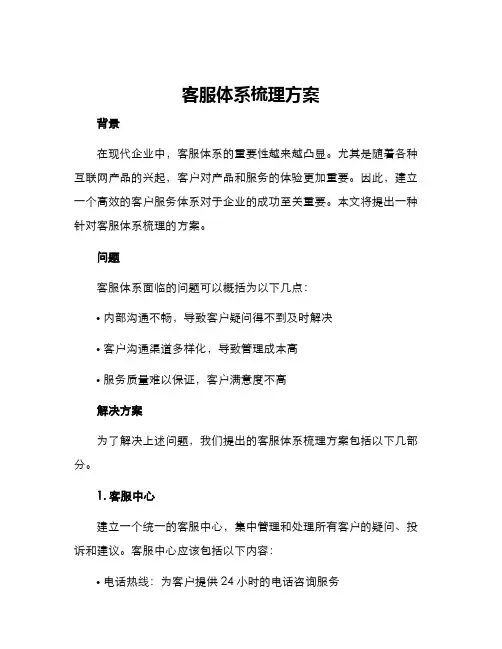 客服体系梳理方案

背景

在现代企业中，客服体系的重要性越来越凸显。尤其是随着各种互联网产品的兴起，客户对产品和服务的体验更加重要。因此，建立一个高效的客户服务体系对于企业的成功至关重要。本文将提出一种针对客服体系梳理的方案。

问题

客服体系面临的问题可以概括为以下几点：

• 内部沟通不畅，导致客户疑问得不到及时解决

• 客户沟通渠道多样化，导致管理成本高

• 服务质量难以保证，客户满意度不高

解决方案

为了解决上述问题，我们提出的客服体系梳理方案包括以下几部分。

1. 客服中心

建立一个统一的客服中心，集中管理和处理所有客户的疑问、投诉和建议。客服中心应该包括以下内容：

• 电话热线：为客户提供 24 小时的电话咨询服务